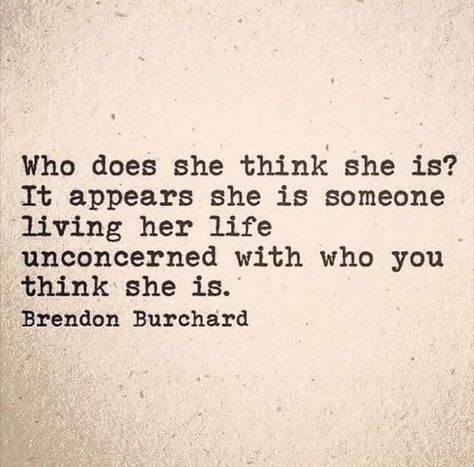 Who does she think she is? It appears she is someone living her life unconcerned with who you think she is.

Brendon Burchard